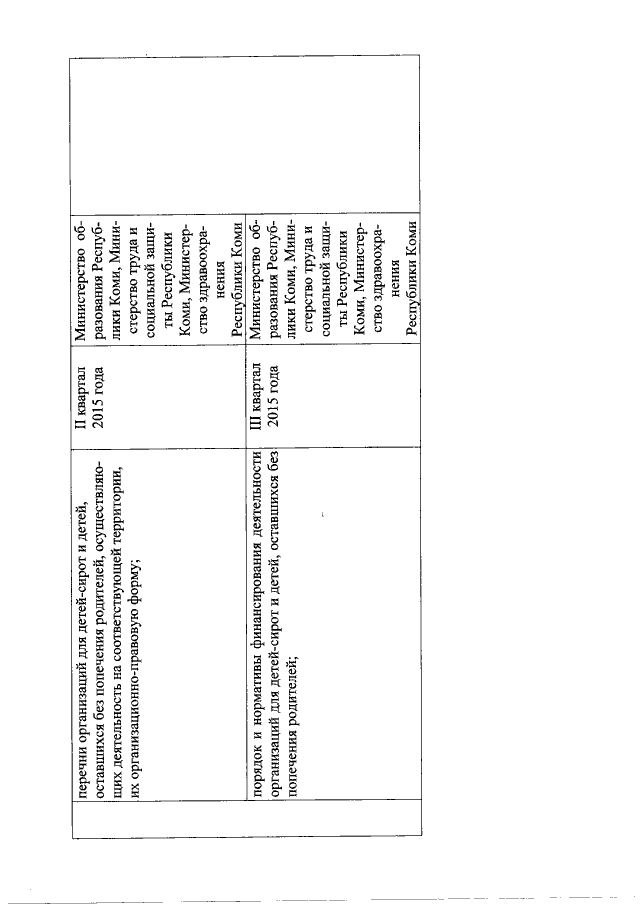 |  | перечни организаций для детей-сирот и детей, оставшихся без попечения родителей, осуществляющих деятельность на соответствующей территории, их организационно-правовую форму; | II квартал 2015 года | Министерство образования Республики Коми, Министерство труда и социальной защиты Республики Коми, Министерство здравоохранения Республики Коми |  |
|---|---|---|---|---|
|  | порядок и нормативы финансирования деятельности организаций для детей-сирот и детей, оставшихся без попечения родителей; | III квартал 2015 года | Министерство образования Республики Коми, Министерство труда и социальной защиты Республики Коми, Министерство здравоохранения Республики Коми |  |